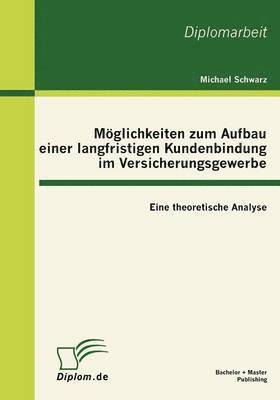 Diplomarbeit

Michael Schwarz

Möglichkeiten zum Aufbau einer langfristigen Kundenbindung im Versicherungsgewerbe

Eine theoretische Analyse

Diplom.de

Bachelor + Master Publishing